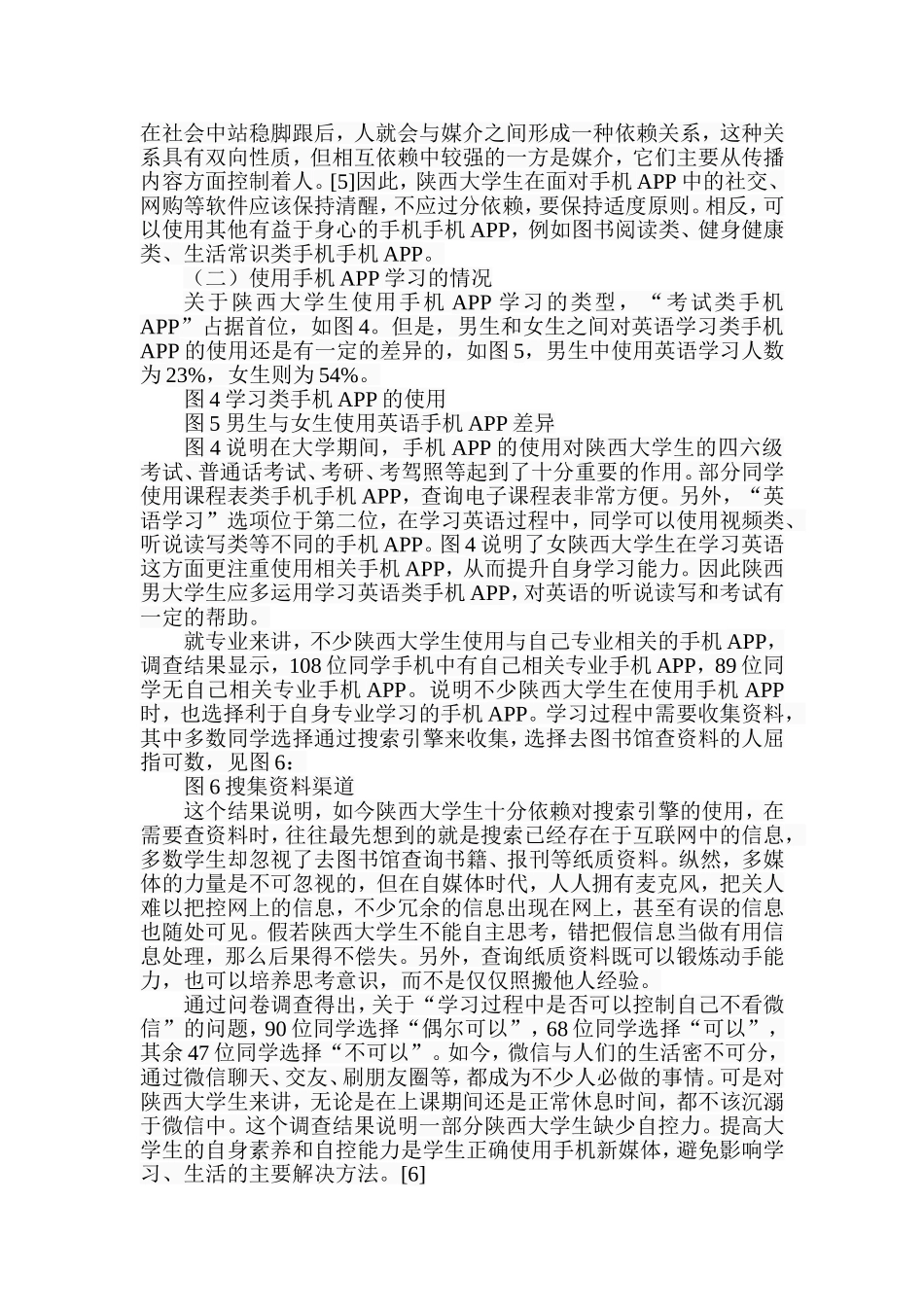 在社会中站稳脚跟后，人就会与媒介之间形成一种依赖关系，这种关系具有双向性质，但相互依赖中较强的一方是媒介，它们主要从传播内容方面控制着人。[5]因此，陕西大学生在面对手机 APP 中的社交、网购等软件应该保持清醒，不应过分依赖，要保持适度原则。相反，可以使用其他有益于身心的手机手机 APP，例如图书阅读类、健身健康类、生活常识类手机手机 APP。

（二）使用手机 APP 学习的情况

关于陕西大学生使用手机 APP 学习的类型，“考试类手机 APP”占据首位，如图 4。但是，男生和女生之间对英语学习类手机 APP 的使用还是有一定的差异的，如图 5，男生中使用英语学习人数为 23%，女生则为 54%。

图 4 学习类手机 APP 的使用

图 5 男生与女生使用英语手机 APP 差异

图 4 说明在大学期间，手机 APP 的使用对陕西大学生的四六级考试、普通话考试、考研、考驾照等起到了十分重要的作用。部分同学使用课程表类手机手机 APP，查询电子课程表非常方便。另外，“英语学习”选项位于第二位，在学习英语过程中，同学可以使用视频类、听说读写类等不同的手机 APP。图 4 说明了女陕西大学生在学习英语这方面更注重使用相关手机 APP，从而提升自身学习能力。因此陕西男大学生应多运用学习英语类手机 APP，对英语的听说读写和考试有一定的帮助。

就专业来讲，不少陕西大学生使用与自己专业相关的手机 APP，调查结果显示，108 位同学手机中有自己相关专业手机 APP，89 位同学无自己相关专业手机 APP。说明不少陕西大学生在使用手机 APP 时，也选择利于自身专业学习的手机 APP。学习过程中需要收集资料，其中多数同学选择通过搜索引擎来收集，选择去图书馆查资料的人屈指可数，见图 6：

图 6 搜集资料渠道

这个结果说明，如今陕西大学生十分依赖对搜索引擎的使用，在需要查资料时，往往最先想到的就是搜索已经存在于互联网中的信息，多数学生却忽视了去图书馆查询书籍、报刊等纸质资料。纵然，多媒体的力量是不可忽视的，但在自媒体时代，人人拥有麦克风，把关人难以把控网上的信息，不少冗余的信息出现在网上，甚至有误的信息也随处可见。假若陕西大学生不能自主思考，错把假信息当做有用信息处理，那么后果得不偿失。另外，查询纸质资料既可以锻炼动手能力，也可以培养思考意识，而不是仅仅照搬他人经验。

通过问卷调查得出，关于“学习过程中是否可以控制自己不看微信”的问题，90 位同学选择“偶尔可以”，68 位同学选择“可以”，其余 47 位同学选择“不可以”。如今，微信与人们的生活密不可分，通过微信聊天、交友、刷朋友圈等，都成为不少人必做的事情。可是对陕西大学生来讲，无论是在上课期间还是正常休息时间，都不该沉溺于微信中。这个调查结果说明一部分陕西大学生缺少自控力。提高大学生的自身素养和自控能力是学生正确使用手机新媒体，避免影响学习、生活的主要解决方法。[6]